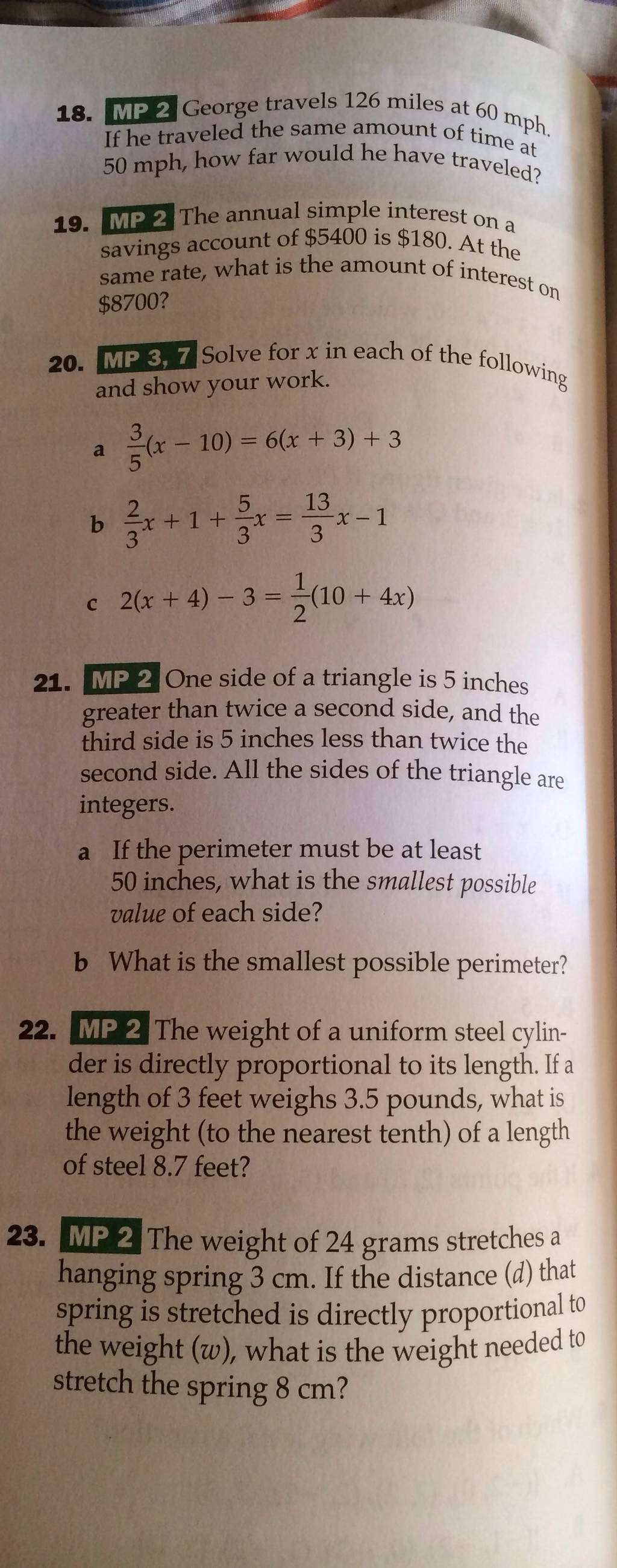 18. MP 2 George travels 126 miles at 60 mph. If he traveled the same amount of time at 50 mph, how far would he have traveled?

19. MP 2 The annual simple interest on a savings account of \$5400 is \$180. At the same rate, what is the amount of interest on \$8700?

20. MP 3, 7 Solve for $x$ in each of the following and show your work.

a $\frac{3}{5}(x - 10) = 6(x + 3) + 3$

b $\frac{2}{3}x + 1 + \frac{5}{3}x = \frac{13}{3}x - 1$

c $2(x + 4) - 3 = \frac{1}{2}(10 + 4x)$

21. MP 2 One side of a triangle is 5 inches greater than twice a second side, and the third side is 5 inches less than twice the second side. All the sides of the triangle are integers.

a If the perimeter must be at least 50 inches, what is the smallest possible value of each side?

b What is the smallest possible perimeter?

22. MP 2 The weight of a uniform steel cylinder is directly proportional to its length. If a length of 3 feet weighs 3.5 pounds, what is the weight (to the nearest tenth) of a length of steel 8.7 feet?

23. MP 2 The weight of 24 grams stretches a hanging spring 3 cm. If the distance ($d$) that spring is stretched is directly proportional to the weight ($w$), what is the weight needed to stretch the spring 8 cm?